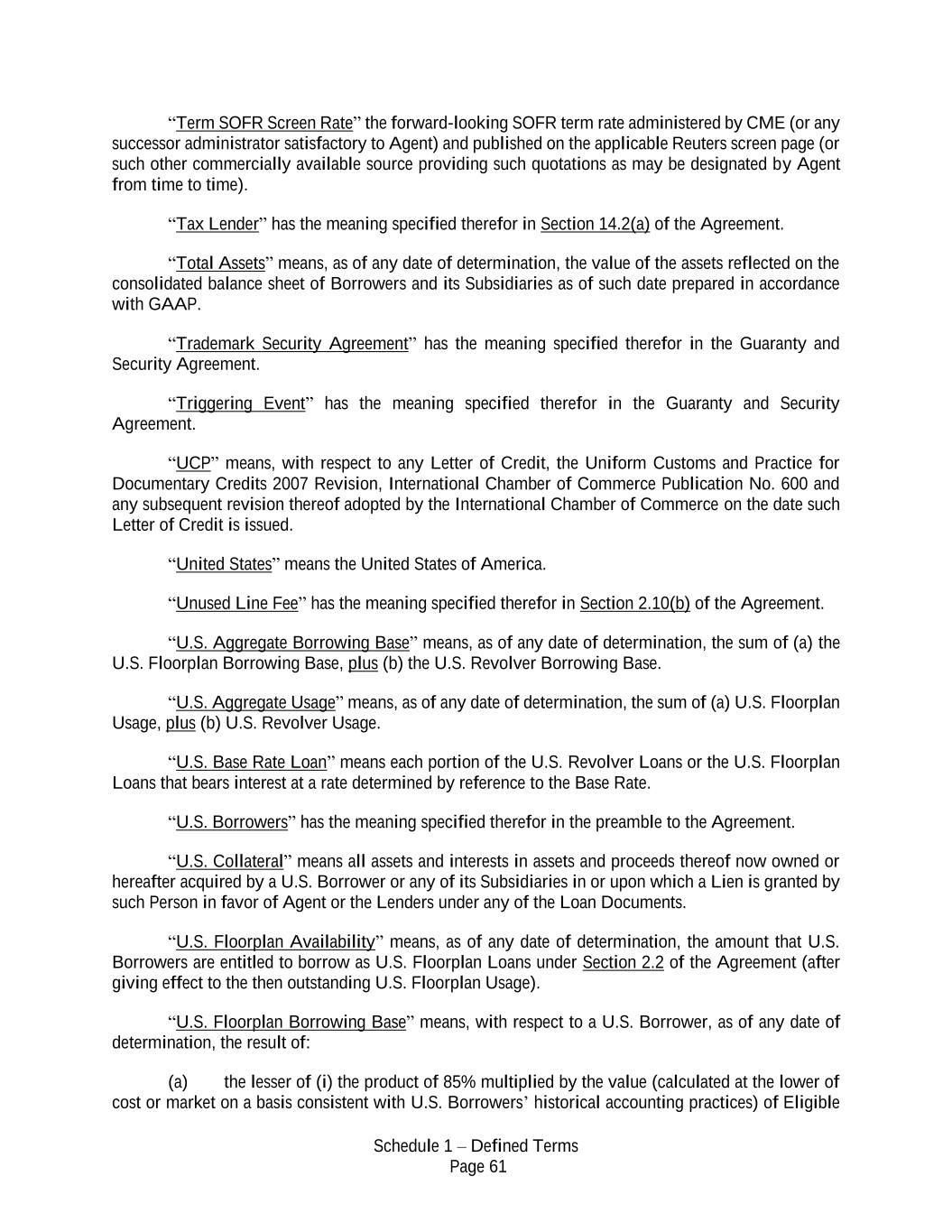 “Term SOFR Screen Rate” the forward-looking SOFR term rate administered by CME (or any successor administrator satisfactory to Agent) and published on the applicable Reuters screen page (or such other commercially available source providing such quotations as may be designated by Agent from time to time).

“Tax Lender” has the meaning specified therefor in Section 14.2(a) of the Agreement.

“Total Assets” means, as of any date of determination, the value of the assets reflected on the consolidated balance sheet of Borrowers and its Subsidiaries as of such date prepared in accordance with GAAP.

“Trademark Security Agreement” has the meaning specified therefor in the Guaranty and Security Agreement.

“Triggering Event” has the meaning specified therefor in the Guaranty and Security Agreement.

“UCP” means, with respect to any Letter of Credit, the Uniform Customs and Practice for Documentary Credits 2007 Revision, International Chamber of Commerce Publication No. 600 and any subsequent revision thereof adopted by the International Chamber of Commerce on the date such Letter of Credit is issued.

“United States” means the United States of America.

“Unused Line Fee” has the meaning specified therefor in Section 2.10(b) of the Agreement.

“U.S. Aggregate Borrowing Base” means, as of any date of determination, the sum of (a) the U.S. Floorplan Borrowing Base, plus (b) the U.S. Revolver Borrowing Base.

“U.S. Aggregate Usage” means, as of any date of determination, the sum of (a) U.S. Floorplan Usage, plus (b) U.S. Revolver Usage.

“U.S. Base Rate Loan” means each portion of the U.S. Revolver Loans or the U.S. Floorplan Loans that bears interest at a rate determined by reference to the Base Rate.

“U.S. Borrowers” has the meaning specified therefor in the preamble to the Agreement.

“U.S. Collateral” means all assets and interests in assets and proceeds thereof now owned or hereafter acquired by a U.S. Borrower or any of its Subsidiaries in or upon which a Lien is granted by such Person in favor of Agent or the Lenders under any of the Loan Documents.

“U.S. Floorplan Availability” means, as of any date of determination, the amount that U.S. Borrowers are entitled to borrow as U.S. Floorplan Loans under Section 2.2 of the Agreement (after giving effect to the then outstanding U.S. Floorplan Usage).

“U.S. Floorplan Borrowing Base” means, with respect to a U.S. Borrower, as of any date of determination, the result of:

(a) the lesser of (i) the product of 85% multiplied by the value (calculated at the lower of cost or market on a basis consistent with U.S. Borrowers’ historical accounting practices) of Eligible

Schedule 1 – Defined Terms
Page 61